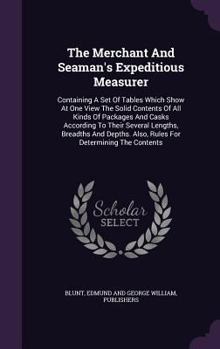 The Merchant And Seaman's Expeditious Measurer

Containing A Set Of Tables Which Show At One View The Solid Contents Of All Kinds Of Packages And Casks According To Their Several Lengths, Breadths And Depths. Also, Rules For Determining The Contents

Scholar SELECT

BLUNT, EDMUND AND GEORGE WILLIAM, PUBLISHERS